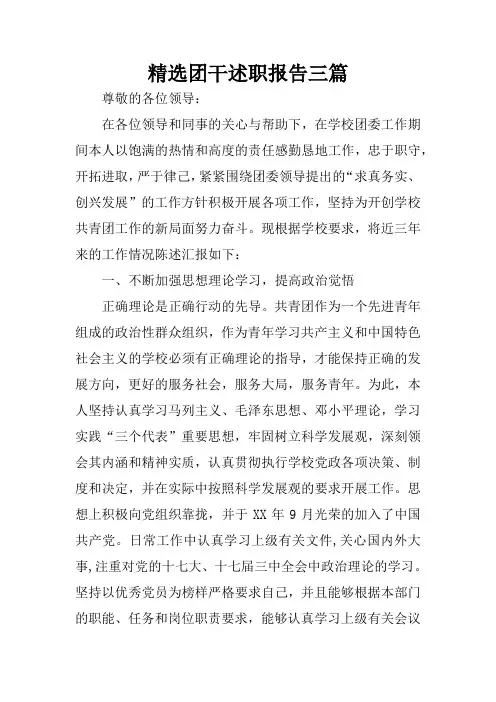 精选团干述职报告三篇

尊敬的各位领导：

在各位领导和同事的关心与帮助下，在学校团委工作期间本人以饱满的热情和高度的责任感勤恳地工作，忠于职守，开拓进取，严于律己，紧紧围绕团委领导提出的“求真务实、创兴发展”的工作方针积极开展各项工作，坚持为开创学校共青团工作的新局面努力奋斗。现根据学校要求，将近三年来的工作情况陈述汇报如下：

一、不断加强思想理论学习，提高政治觉悟

正确理论是正确行动的先导。共青团作为一个先进青年组成的政治性群众组织，作为青年学习共产主义和中国特色社会主义的学校必须有正确理论的指导，才能保持正确的发展方向，更好的服务社会，服务大局，服务青年。为此，本人坚持认真学习马列主义、毛泽东思想、邓小平理论，学习实践“三个代表”重要思想，牢固树立科学发展观，深刻领会其内涵和精神实质，认真贯彻执行学校党政各项决策、制度和决定，并在实际中按照科学发展观的要求开展工作。思想上积极向党组织靠拢，并于 XX 年 9 月光荣的加入了中国共产党。日常工作中认真学习上级有关文件,关心国内外大事,注重对党的十七大、十七届三中全会中政治理论的学习。坚持以优秀党员为榜样严格要求自己，并且能够根据本部门的职能、任务和岗位职责要求，能够认真学习上级有关会议